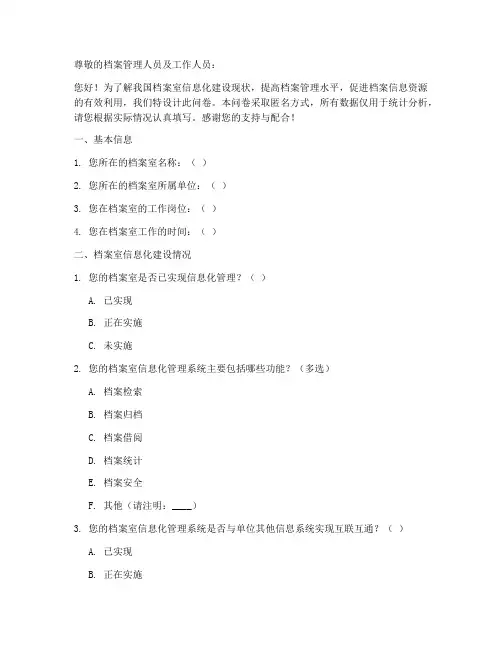 尊敬的档案管理人员及工作人员：

您好！为了解我国档案室信息化建设现状，提高档案管理水平，促进档案信息资源的有效利用，我们特设计此问卷。本问卷采取匿名方式，所有数据仅用于统计分析，请您根据实际情况认真填写。感谢您的支持与配合！

一、基本信息

1. 您所在的档案室名称：（ ）

2. 您所在的档案室所属单位：（ ）

3. 您在档案室的工作岗位：（ ）

4. 您在档案室工作的时间：（ ）

二、档案室信息化建设情况

1. 您的档案室是否已实现信息化管理？（ ）

A. 已实现

B. 正在实施

C. 未实施

2. 您的档案室信息化管理系统主要包括哪些功能？（多选）

A. 档案检索

B. 档案归档

C. 档案借阅

D. 档案统计

E. 档案安全

F. 其他（请注明：____）

3. 您的档案室信息化管理系统是否与单位其他信息系统实现互联互通？（ ）

A. 已实现

B. 正在实施